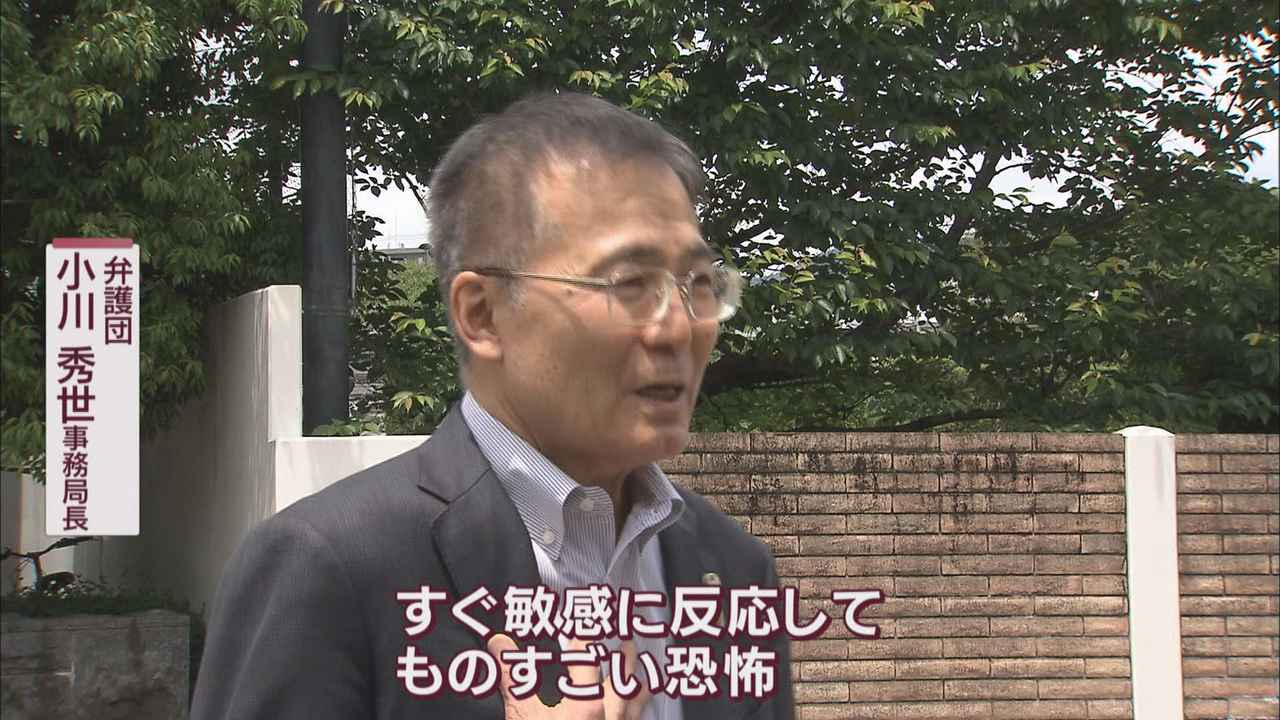 弁護団
小川 秀世 事務局長

すぐ敏感に反応して
ものすごい恐怖